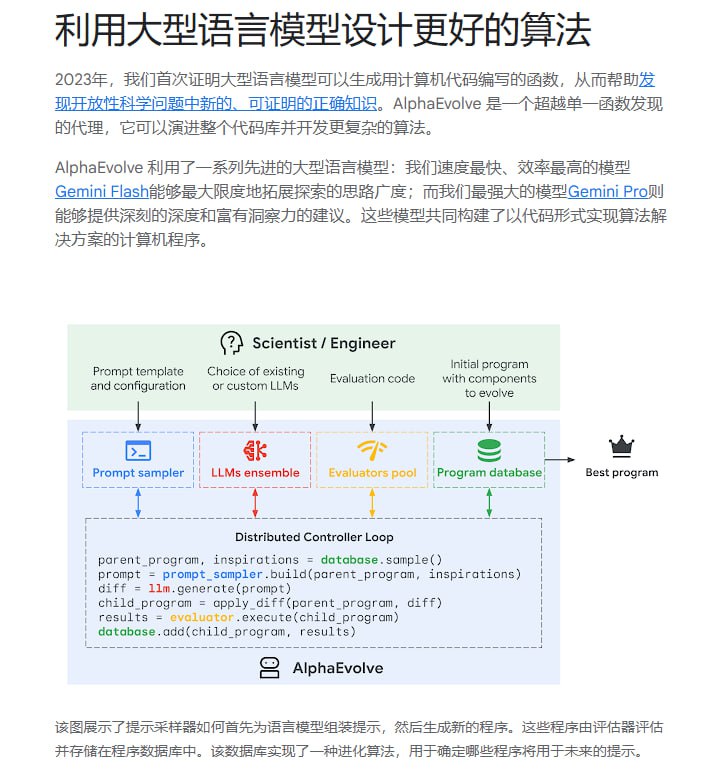 利用大型语言模型设计更好的算法

2023年，我们首次证明大型语言模型可以生成用计算机代码编写的函数，从而帮助发现开放性科学问题中新的、可证明的正确知识。AlphaEvolve 是一个超越单一函数发现的代理，它可以演进整个代码库并开发更复杂的算法。

AlphaEvolve 利用了一系列先进的大型语言模型：我们速度最快、效率最高的模型Gemini Flash能够最大限度地拓展探索的思路广度；而我们最强大的模型Gemini Pro则能够提供深刻的深度和富有洞察力的建议。这些模型共同构建了以代码形式实现算法解决方案的计算机程序。

Scientist / Engineer

Prompt template and configuration

Choice of existing or custom LLMs

Evaluation code

Initial program with components to evolve

Prompt sampler

LLMs ensemble

Evaluators pool

Program database

Best program

Distributed Controller Loop

parent_program, inspirations = database.sample()
prompt = prompt_sampler.build(parent_program, inspirations)
diff = llm.generate(prompt)
child_program = apply_diff(parent_program, diff)
results = evaluator.execute(child_program)
database.add(child_program, results)

AlphaEvolve

该图展示了提示采样器如何首先为语言模型组装提示，然后生成新的程序。这些程序由评估器评估并存储在程序数据库中。该数据库实现了一种进化算法，用于确定哪些程序将用于未来的提示。